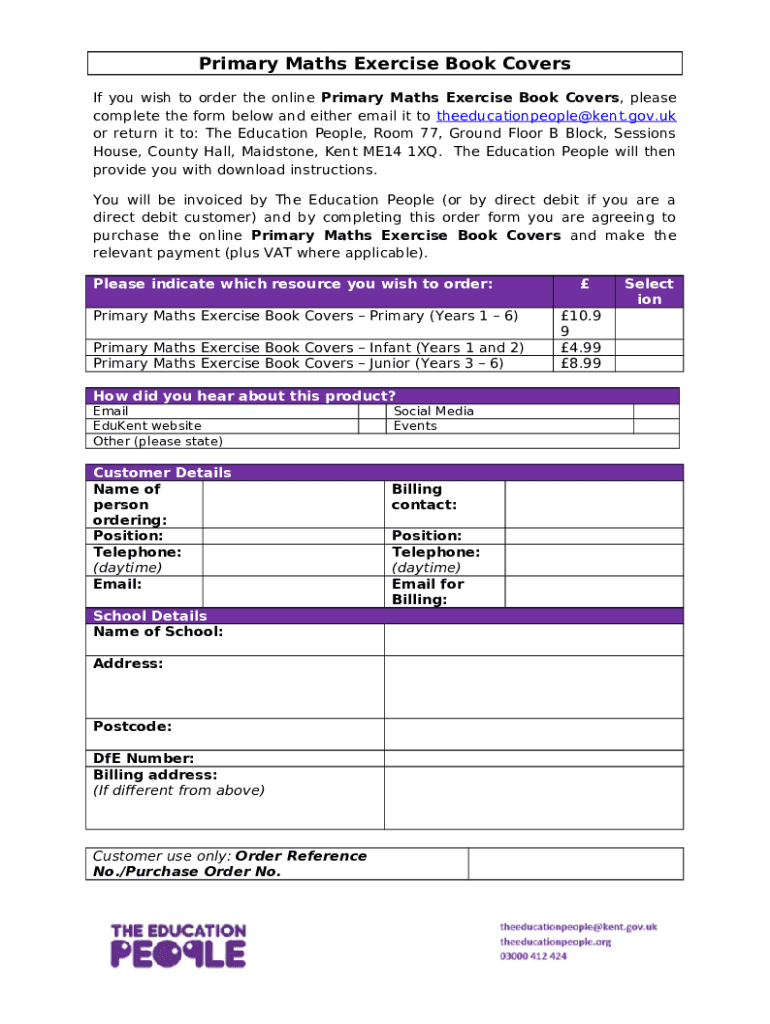 Primary Maths Exercise Book Covers

If you wish to order the online Primary Maths Exercise Book Covers, please complete the form below and either email it to theeducationpeople@kent.gov.uk or return it to: The Education People, Room 77, Ground Floor B Block, Sessions House, County Hall, Maidstone, Kent ME14 1XQ. The Education People will then provide you with download instructions.

You will be invoiced by The Education People (or by direct debit if you are a direct debit customer) and by completing this order form you are agreeing to purchase the online Primary Maths Exercise Book Covers and make the relevant payment (plus VAT where applicable).

| Please indicate which resource you wish to order: | £ | Selection |
|---|---|---|
| Primary Maths Exercise Book Covers – Primary (Years 1 – 6) | £10.99 | |
| Primary Maths Exercise Book Covers – Infant (Years 1 and 2) | £4.99 | |
| Primary Maths Exercise Book Covers – Junior (Years 3 – 6) | £8.99 | |

| How did you hear about this product? | | | |
|---|---|---|---|
| Email | | Social Media | |
| EduKent website | | Events | |
| Other (please state) | | | |

| Customer Details | | | |
|---|---|---|---|
| Name of person ordering: | | Billing contact: | |
| Position: | | Position: | |
| Telephone: (daytime) | | Telephone: (daytime) | |
| Email: | | Email for Billing: | |

| School Details | |
|---|---|
| Name of School: | |
| Address: | |
| Postcode: | |
| DfE Number: | |
| Billing address: (If different from above) | |

| Customer use only: Order Reference No./Purchase Order No. | |
|---|---|

THE EDUCATION PEOPLE

theeducationpeople@kent.gov.uk
theeducationpeople.org
03000 412 424